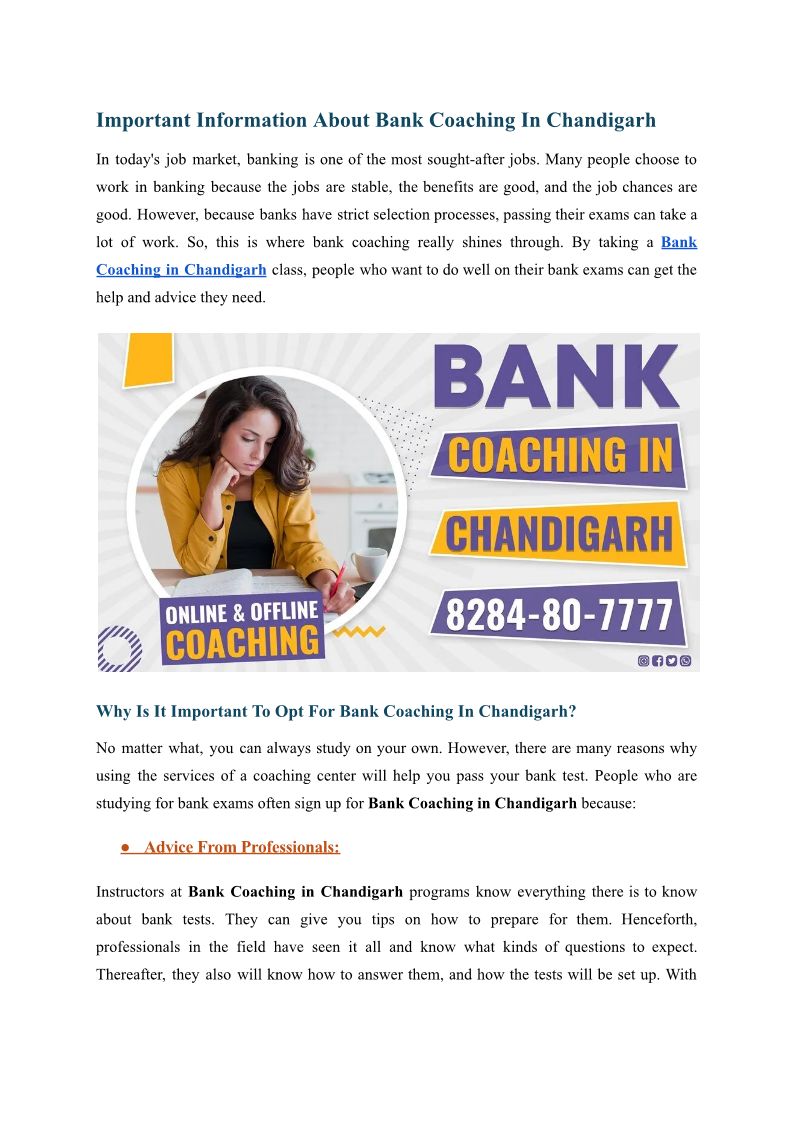 Important Information About Bank Coaching In Chandigarh

In today's job market, banking is one of the most sought-after jobs. Many people choose to work in banking because the jobs are stable, the benefits are good, and the job chances are good. However, because banks have strict selection processes, passing their exams can take a lot of work. So, this is where bank coaching really shines through. By taking a Bank Coaching in Chandigarh class, people who want to do well on their bank exams can get the help and advice they need.

BANK
COACHING IN
CHANDIGARH
8284-80-7777
ONLINE & OFFLINE
COACHING

Why Is It Important To Opt For Bank Coaching In Chandigarh?

No matter what, you can always study on your own. However, there are many reasons why using the services of a coaching center will help you pass your bank test. People who are studying for bank exams often sign up for Bank Coaching in Chandigarh because:

● Advice From Professionals:

Instructors at Bank Coaching in Chandigarh programs know everything there is to know about bank tests. They can give you tips on how to prepare for them. Henceforth, professionals in the field have seen it all and know what kinds of questions to expect. Thereafter, they also will know how to answer them, and how the tests will be set up. With